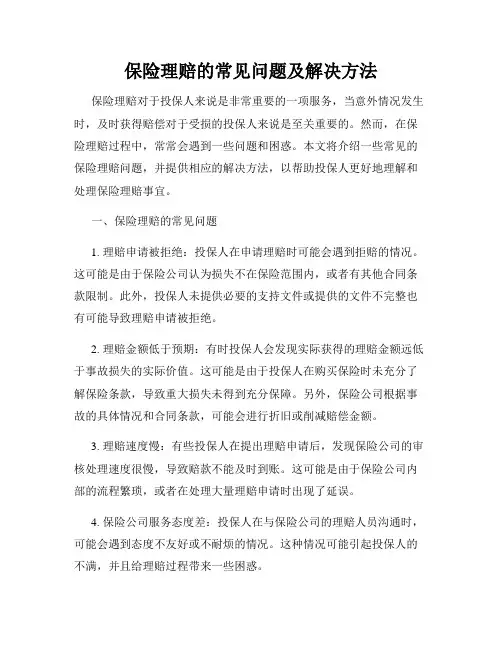 保险理赔的常见问题及解决方法

保险理赔对于投保人来说是非常重要的一项服务，当意外情况发生时，及时获得赔偿对于受损的投保人来说是至关重要的。然而，在保险理赔过程中，常常会遇到一些问题和困惑。本文将介绍一些常见的保险理赔问题，并提供相应的解决方法，以帮助投保人更好地理解和处理保险理赔事宜。

一、保险理赔的常见问题

1. 理赔申请被拒绝：投保人在申请理赔时可能会遇到拒赔的情况。这可能是由于保险公司认为损失不在保险范围内，或者有其他合同条款限制。此外，投保人未提供必要的支持文件或提供的文件不完整也有可能导致理赔申请被拒绝。

2. 理赔金额低于预期：有时投保人会发现实际获得的理赔金额远低于事故损失的实际价值。这可能是由于投保人在购买保险时未充分了解保险条款，导致重大损失未得到充分保障。另外，保险公司根据事故的具体情况和合同条款，可能会进行折旧或削减赔偿金额。

3. 理赔速度慢：有些投保人在提出理赔申请后，发现保险公司的审核处理速度很慢，导致赔款不能及时到账。这可能是由于保险公司内部的流程繁琐，或者在处理大量理赔申请时出现了延误。

4. 保险公司服务态度差：投保人在与保险公司的理赔人员沟通时，可能会遇到态度不友好或不耐烦的情况。这种情况可能引起投保人的不满，并且给理赔过程带来一些困惑。